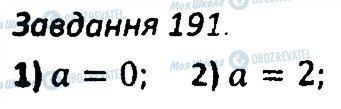 Моя Школа OBOZREVATEL

Завдання 191.

1) $a = 0$; 2) $a = 2$;